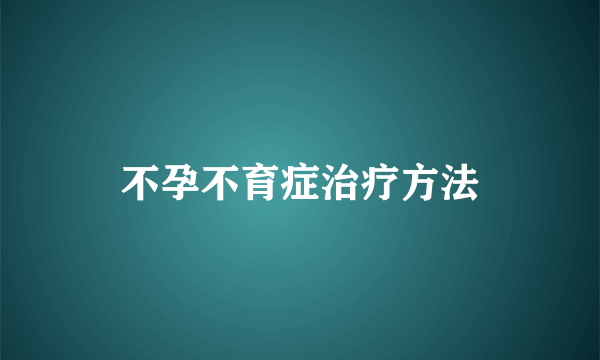 不孕不育症治疗方法